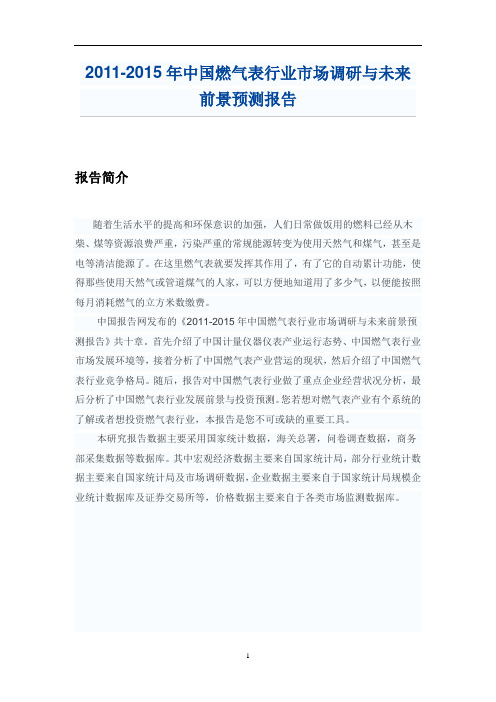 2011-2015 年中国燃气表行业市场调研与未来前景预测报告

报告简介

随着生活水平的提高和环保意识的加强，人们日常做饭用的燃料已经从木柴、煤等资源浪费严重，污染严重的常规能源转变为使用天然气和煤气，甚至是电等清洁能源了。在这里燃气表就要发挥其作用了，有了它的自动累计功能，使得那些使用天然气或管道煤气的人家，可以方便地知道用了多少气，以便能按照每月消耗燃气的立方米数缴费。

中国报告网发布的《2011-2015 年中国燃气表行业市场调研与未来前景预测报告》共十章。首先介绍了中国计量仪器仪表产业运行态势、中国燃气表行业市场发展环境等，接着分析了中国燃气表产业营运的现状，然后介绍了中国燃气表行业竞争格局。随后，报告对中国燃气表行业做了重点企业经营状况分析，最后分析了中国燃气表行业发展前景与投资预测。您若想对燃气表产业有个系统的了解或者想投资燃气表行业，本报告是您不可或缺的重要工具。

本研究报告数据主要采用国家统计数据，海关总署，问卷调查数据，商务部采集数据等数据库。其中宏观经济数据主要来自国家统计局，部分行业统计数据主要来自国家统计局及市场调研数据，企业数据主要来自于国家统计局规模企业统计数据库及证券交易所等，价格数据主要来自于各类市场监测数据库。

1